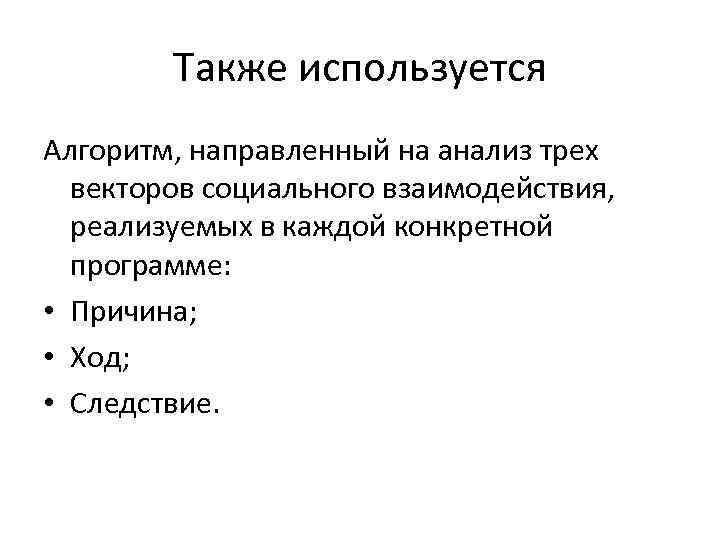 Также используется

Алгоритм, направленный на анализ трех векторов социального взаимодействия, реализуемых в каждой конкретной программе:

• Причина;
• Ход;
• Следствие.